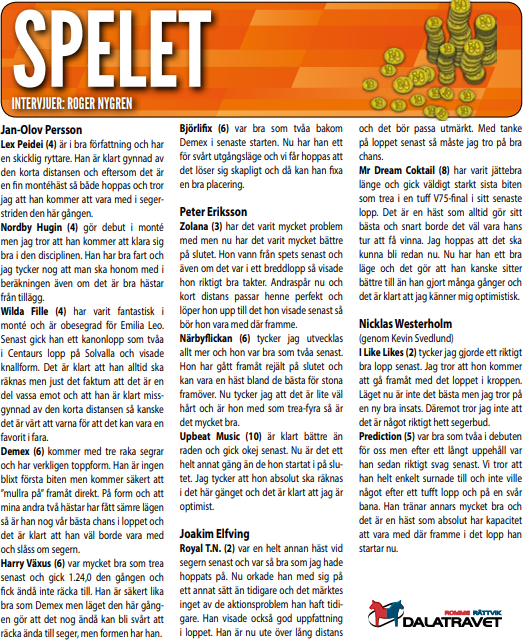 SPELET

INTERVJUER: ROGER NYGREN

Jan-Olov Persson
Lex Peidei (4) är i bra författning och har en skicklig ryttare. Han är klart gynnad av den korta distansen och eftersom det är en fin montéhäst så både hoppas och tror jag att han kommer att vara med i segerstriden den här gången.
Nordby Hugin (4) gör debut i monté men jag tror att han kommer att klara sig bra i den disciplinen. Han har bra fart och jag tycker nog att man ska honom med i beräkningen även om det är bra hästar från tillägg.
Wilda Fille (4) har varit fantastisk i monté och är obesegrad för Emilia Leo. Senast gick han ett kanonlopp som tvåa i Centaurs lopp på Solvalla och visade knallform. Det är klart att han alltid ska räknas men just det faktum att det är en del vassa emot och att han är klart missgynnad av den korta distansen så kanske det är värt att varna för att det kan vara en favorit i fara.
Demex (6) kommer med tre raka segrar och har verkligen toppform. Han är ingen blixt första biten men kommer säkert att "mullra på" framåt direkt. På form och att mina andra två hästar har fått sämre lägen så är han nog vår bästa chans i loppet och det är klart att han väl borde vara med och slåss om segern.
Harry Växus (6) var mycket bra som trea senast och gick 1.24,0 den gången och fick ändå inte räcka till. Han är säkert lika bra som Demex men läget den här gången gör att det nog ändå kan bli svårt att räcka ända till seger, men formen har han.

Björlifix (6) var bra som tvåa bakom Demex i senaste starten. Nu har han ett för svårt utgångsläge och vi får hoppas att det löser sig skapligt och då kan han fixa en bra placering.

Peter Eriksson
Zolana (3) har det varit mycket problem med men nu har det varit mycket bättre på slutet. Hon vann från spets senast och även om det var i ett breddlopp så visade hon riktigt bra takter. Andraspår nu och kort distans passar henne perfekt och löper hon upp till det hon visade senast så bör hon vara med där framme.
Närbyflickan (6) tycker jag utvecklas allt mer och hon var bra som tvåa senast. Hon har gått framåt rejält på slutet och kan vara en häst bland de bästa för stona framöver. Nu tycker jag att det är lite väl hårt och är hon med som trea-fyra så är det mycket bra.
Upbeat Music (10) är klart bättre än raden och gick okej senast. Nu är det ett helt annat gäng än de hon startat i på slutet. Jag tycker att hon absolut ska räknas i det här gänget och det är klart att jag är optimist.

Joakim Elfving
Royal T.N. (2) var en helt annan häst vid segern senast och var så bra som jag hade hoppats på. Nu orkade han med sig på ett annat sätt än tidigare och det märktes inget av de aktionsproblem han haft tidigare. Han visade också god uppfattning i loppet. Han är nu ute över lång distans och det bör passa utmärkt. Med tanke på loppet senast så måste jag tro på bra chans.
Mr Dream Coktail (8) har varit jättebra länge och gick väldigt starkt sista biten som trea i en tuff V75-final i sitt senaste lopp. Det är en häst som alltid gör sitt bästa och snart borde det väl vara hans tur att få vinna. Jag hoppas att det ska kunna bli redan nu. Nu har han ett bra läge och det gör att han kanske sitter bättre till än han gjort många gånger och det är klart att jag känner mig optimistisk.

Nicklas Westerholm
(genom Kevin Svedlund)
I Like Likes (2) tycker jag gjorde ett riktigt bra lopp senast. Jag tror att hon kommer att gå framåt med det loppet i kroppen. Läget nu är inte det bästa men jag tror på en ny bra insats. Däremot tror jag inte att det är något riktigt hett segerbud.
Prediction (5) var bra som tvåa i debuten för oss men efter ett långt uppehåll var han sedan riktigt svag senast. Vi tror att han helt enkelt surnade till och inte ville något efter ett tufft lopp och på en svår bana. Han tränar annars mycket bra och det är en häst som absolut har kapacitet att vara med där framme i det lopp han startar nu.

ROMME RÄTTVIK
DALATRAVET